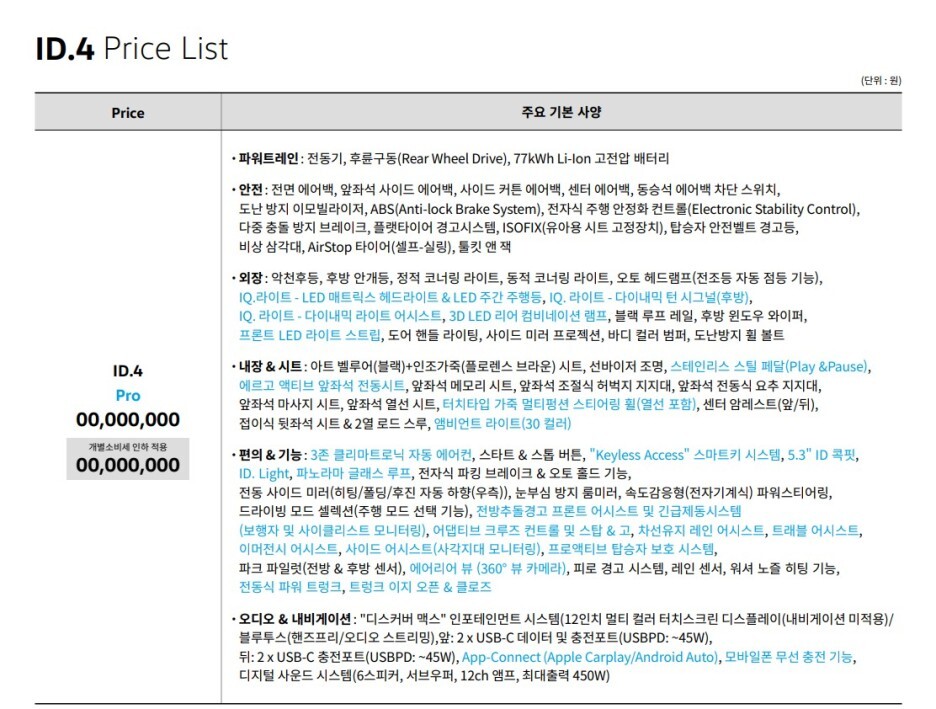 ID.4 Price List

(단위 : 원)

| Price | 주요 기본 사양 |
|---|---|
| ID.4 Pro 00,000,000 개별소비세 인하 적용 00,000,000 | • 파워트레인 : 전동기, 후륜구동(Rear Wheel Drive), 77kWh Li-Ion 고전압 배터리 • 안전 : 전면 에어백, 앞좌석 사이드 에어백, 사이드 커튼 에어백, 센터 에어백, 동승석 에어백 차단 스위치, 도난 방지 이모빌라이저, ABS(Anti-lock Brake System), 전자식 주행 안정화 컨트롤(Electronic Stability Control), 다중 충돌 방지 브레이크, 플랫타이어 경고시스템, ISOFIX(유아용 시트 고정장치), 탑승자 안전벨트 경고등, 비상 삼각대, AirStop 타이어(셀프-실링), 툴킷 앤 잭 • 외장 : 악천후등, 후방 안개등, 정적 코너링 라이트, 동적 코너링 라이트, 오토 헤드램프(전조등 자동 점등 기능), IQ.라이트 - LED 매트릭스 헤드라이트 & LED 주간 주행등, IQ. 라이트 - 다이내믹 턴 시그널(후방), IQ. 라이트 - 다이내믹 라이트 어시스트, 3D LED 리어 컴비네이션 램프, 블랙 루프 레일, 후방 윈도우 와이퍼, 프론트 LED 라이트 스트립, 도어 핸들 라이팅, 사이드 미러 프로젝션, 바디 컬러 범퍼, 도난방지 휠 볼트 • 내장 & 시트 : 아트 벨루어(블랙)+인조가죽(플로렌스 브라운) 시트, 선바이저 조명, 스테인리스 스틸 페달(Play &Pause), 에르고 액티브 앞좌석 전동시트, 앞좌석 메모리 시트, 앞좌석 조절식 허벅지 지지대, 앞좌석 전동식 요추 지지대, 앞좌석 마사지 시트, 앞좌석 열선 시트, 터치타입 가죽 멀티펑션 스티어링 휠(열선 포함), 센터 암레스트(앞/뒤), 접이식 뒷좌석 시트 & 2열 로드 스루, 앰비언트 라이트(30 컬러) • 편의 & 기능 : 3존 클리마트로닉 자동 에어컨, 스타트 & 스톱 버튼, "Keyless Access" 스마트키 시스템, 5.3" ID 콕핏, ID. Light, 파노라마 글래스 루프, 전자식 파킹 브레이크 & 오토 홀드 기능, 전동 사이드 미러(히팅/폴딩/후진 자동 하향(우측)), 눈부심 방지 룸미러, 속도감응형(전자기계식) 파워스티어링, 드라이빙 모드 셀렉션(주행 모드 선택 기능), 전방추돌경고 프론트 어시스트 및 긴급제동시스템 (보행자 및 사이클리스트 모니터링), 어댑티브 크루즈 컨트롤 및 스탑 & 고, 차선유지 레인 어시스트, 트래블 어시스트, 이머전시 어시스트, 사이드 어시스트(사각지대 모니터링), 프로액티브 탑승자 보호 시스템, 파크 파일럿(전방 & 후방 센서), 에어리어 뷰 (360° 뷰 카메라), 피로 경고 시스템, 레인 센서, 워셔 노즐 히팅 기능, 전동식 파워 트렁크, 트렁크 이지 오픈 & 클로즈 • 오디오 & 내비게이션 : "디스커버 맥스" 인포테인먼트 시스템(12인치 멀티 컬러 터치스크린 디스플레이(내비게이션 미적용)/ 블루투스(핸즈프리/오디오 스트리밍),앞: 2 x USB-C 데이터 및 충전포트(USBPD: ~45W), 뒤: 2 x USB-C 충전포트(USBPD: ~45W), App-Connect (Apple Carplay/Android Auto), 모바일폰 무선 충전 기능, 디지털 사운드 시스템(6스피커, 서브우퍼, 12ch 앰프, 최대출력 450W) |